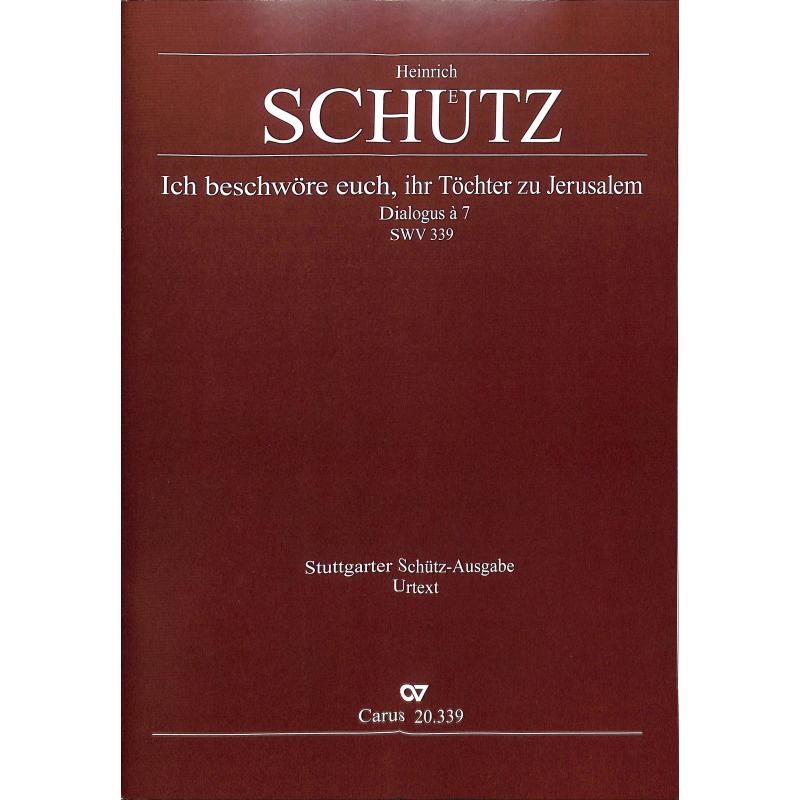 Heinrich
SCHÜTZ

Ich beschwöre euch, ihr Töchter zu Jerusalem
Dialogus à 7
SWV 339

Stuttgarter Schütz-Ausgabe
Urtext

Carus 20.339